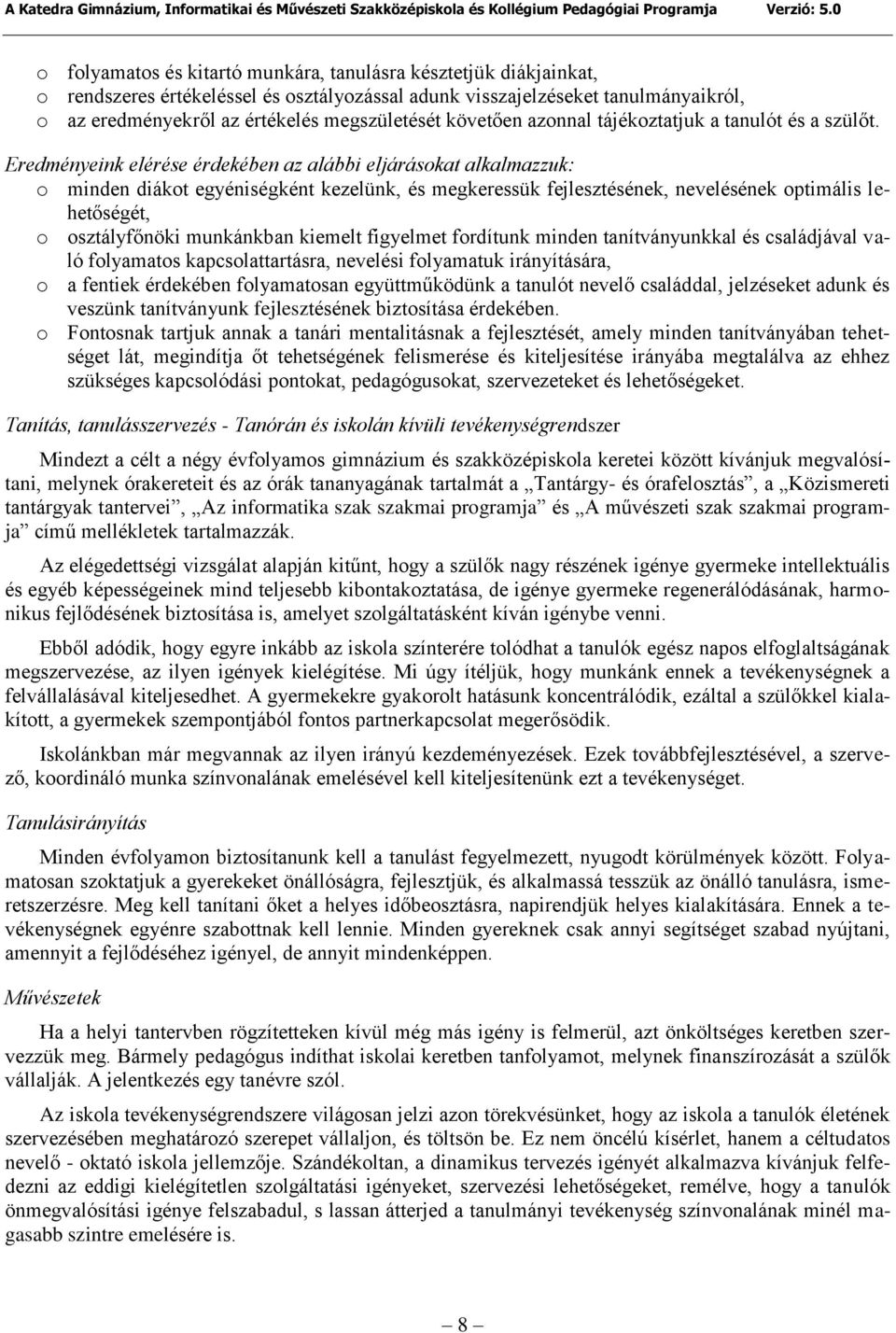 A Katedra Gimnázium, Informatikai és Művészeti Szakközépiskola és Kollégium Pedagógiai Programja Verzió: 5.0

o folyamatos és kitartó munkára, tanulásra késztetjük diákjainkat,
o rendszeres értékeléssel és osztályozással adunk visszajelzéseket tanulmányaikról,
o az eredményekről az értékelés megszületését követően azonnal tájékoztatjuk a tanulót és a szülőt.

Eredményeink elérése érdekében az alábbi eljárásokat alkalmazzuk:
o minden diákot egyéniségként kezelünk, és megkeressük fejlesztésének, nevelésének optimális lehetőségét,
o osztályfőnöki munkánkban kiemelt figyelmet fordítunk minden tanítványunkkal és családjával való folyamatos kapcsolattartásra, nevelési folyamatuk irányítására,
o a fentiek érdekében folyamatosan együttműködünk a tanulót nevelő családdal, jelzéseket adunk és veszünk tanítványunk fejlesztésének biztosítása érdekében.
o Fontosnak tartjuk annak a tanári mentalitásnak a fejlesztését, amely minden tanítványában tehetséget lát, megindítja őt tehetségének felismerése és kiteljesítése irányába megtalálva az ehhez szükséges kapcsolódási pontokat, pedagógusokat, szervezeteket és lehetőségeket.

Tanítás, tanulásszervezés - Tanórán és iskolán kívüli tevékenységrendszer

Mindezt a célt a négy évfolyamos gimnázium és szakközépiskola keretei között kívánjuk megvalósítani, melynek órakereteit és az órák tananyagának tartalmát a „Tantárgy- és órafelosztás”, a „Közismereti tantárgyak tantervei”, „Az informatika szak szakmai programja” és „A művészeti szak szakmai programja” című mellékletek tartalmazzák.

Az elégedettségi vizsgálat alapján kitűnt, hogy a szülők nagy részének igénye gyermeke intellektuális és egyéb képességeinek mind teljesebb kibontakoztatása, de igénye gyermeke regenerálódásának, harmonikus fejlődésének biztosítása is, amelyet szolgáltatásként kíván igénybe venni.

Ebből adódik, hogy egyre inkább az iskola színterére tolódhat a tanulók egész napos elfoglaltságának megszervezése, az ilyen igények kielégítése. Mi úgy ítéljük, hogy munkánk ennek a tevékenységnek a felvállalásával kiteljesedhet. A gyermekekre gyakorolt hatásunk koncentrálódik, ezáltal a szülőkkel kialakított, a gyermekek szempontjából fontos partnerkapcsolat megerősödik.

Iskolánkban már megvannak az ilyen irányú kezdeményezések. Ezek továbbfejlesztésével, a szervező, koordináló munka színvonalának emelésével kell kiteljesítenünk ezt a tevékenységet.

Tanulásirányítás

Minden évfolyamon biztosítanunk kell a tanulást fegyelmezett, nyugodt körülmények között. Folyamatosan szoktatjuk a gyerekeket önállóságra, fejlesztjük, és alkalmassá tesszük az önálló tanulásra, ismeretszerzésre. Meg kell tanítani őket a helyes időbeosztásra, napirendjük helyes kialakítására. Ennek a tevékenységnek egyénre szabottnak kell lennie. Minden gyereknek csak annyi segítséget szabad nyújtani, amennyit a fejlődéséhez igényel, de annyit mindenképpen.

Művészetek

Ha a helyi tantervben rögzítetteken kívül még más igény is felmerül, azt önköltséges keretben szervezzük meg. Bármely pedagógus indíthat iskolai keretben tanfolyamot, melynek finanszírozását a szülők vállalják. A jelentkezés egy tanévre szól.

Az iskola tevékenységrendszere világosan jelzi azon törekvésünket, hogy az iskola a tanulók életének szervezésében meghatározó szerepet vállaljon, és töltsön be. Ez nem öncélú kísérlet, hanem a céltudatos nevelő - oktató iskola jellemzője. Szándékoltan, a dinamikus tervezés igényét alkalmazva kívánjuk felfedezni az eddigi kielégítetlen szolgáltatási igényeket, szervezési lehetőségeket, remélve, hogy a tanulók önmegvalósítási igénye felszabadul, s lassan átterjed a tanulmányi tevékenység színvonalának minél magasabb szintre emelésére is.

— 8 —